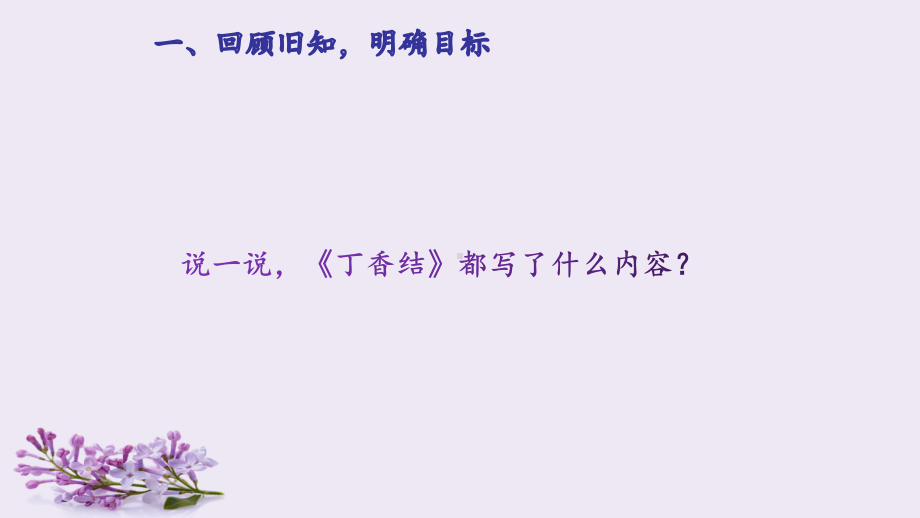 一、回顾旧知，明确目标

说一说，《丁香结》都写了什么内容？